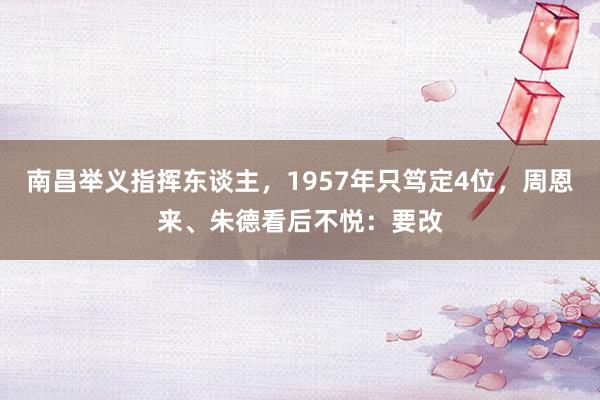 南昌举义指挥东谈主，1957年只笃定4位，周恩来、朱德看后不悦：要改